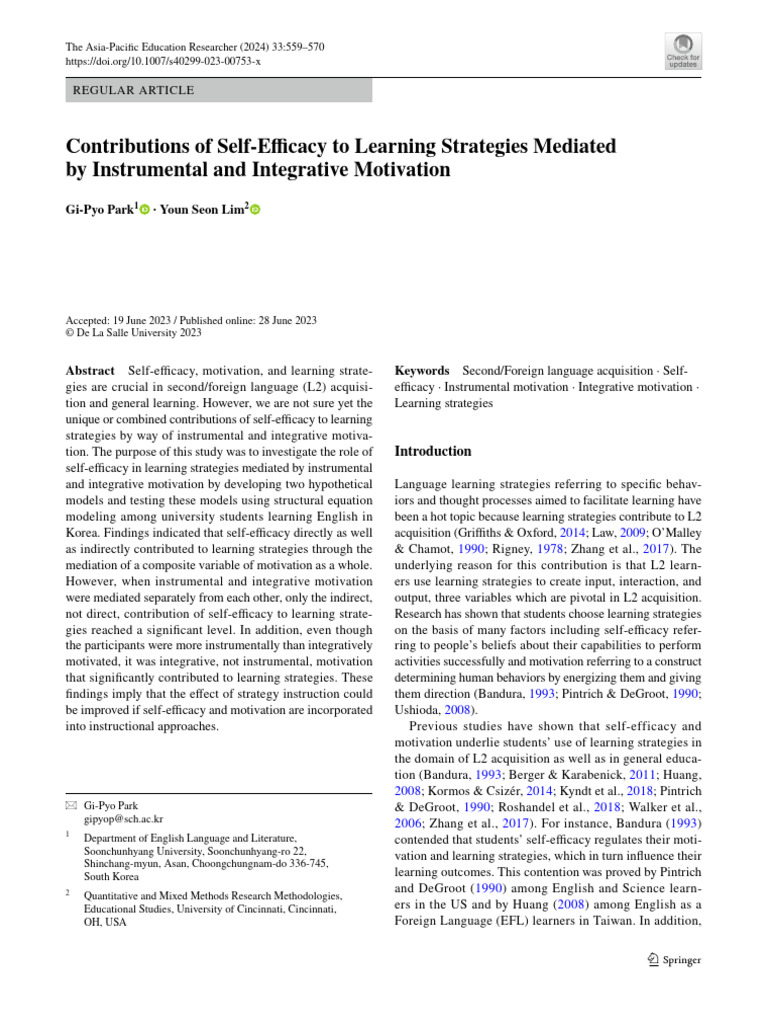 The Asia-Pacific Education Researcher (2024) 33:559–570
https://doi.org/10.1007/s40299-023-00753-x

Check for updates

REGULAR ARTICLE

Contributions of Self-Efficacy to Learning Strategies Mediated by Instrumental and Integrative Motivation

Gi-Pyo Park$^1$ · Youn Seon Lim$^2$

Accepted: 19 June 2023 / Published online: 28 June 2023
© De La Salle University 2023

Abstract Self-efficacy, motivation, and learning strategies are crucial in second/foreign language (L2) acquisition and general learning. However, we are not sure yet the unique or combined contributions of self-efficacy to learning strategies by way of instrumental and integrative motivation. The purpose of this study was to investigate the role of self-efficacy in learning strategies mediated by instrumental and integrative motivation by developing two hypothetical models and testing these models using structural equation modeling among university students learning English in Korea. Findings indicated that self-efficacy directly as well as indirectly contributed to learning strategies through the mediation of a composite variable of motivation as a whole. However, when instrumental and integrative motivation were mediated separately from each other, only the indirect, not direct, contribution of self-efficacy to learning strategies reached a significant level. In addition, even though the participants were more instrumentally than integratively motivated, it was integrative, not instrumental, motivation that significantly contributed to learning strategies. These findings imply that the effect of strategy instruction could be improved if self-efficacy and motivation are incorporated into instructional approaches.

Gi-Pyo Park
gipyop@sch.ac.kr

$^1$ Department of English Language and Literature, Soonchunhyang University, Soonchunhyang-ro 22, Shinchang-myun, Asan, Choongchungnam-do 336-745, South Korea

$^2$ Quantitative and Mixed Methods Research Methodologies, Educational Studies, University of Cincinnati, Cincinnati, OH, USA

Keywords Second/Foreign language acquisition · Self-efficacy · Instrumental motivation · Integrative motivation · Learning strategies

Introduction

Language learning strategies referring to specific behaviors and thought processes aimed to facilitate learning have been a hot topic because learning strategies contribute to L2 acquisition (Griffiths & Oxford, 2014; Law, 2009; O'Malley & Chamot, 1990; Rigney, 1978; Zhang et al., 2017). The underlying reason for this contribution is that L2 learners use learning strategies to create input, interaction, and output, three variables which are pivotal in L2 acquisition. Research has shown that students choose learning strategies on the basis of many factors including self-efficacy referring to people's beliefs about their capabilities to perform activities successfully and motivation referring to a construct determining human behaviors by energizing them and giving them direction (Bandura, 1993; Pintrich & DeGroot, 1990; Ushioda, 2008).

Previous studies have shown that self-efficacy and motivation underlie students' use of learning strategies in the domain of L2 acquisition as well as in general education (Bandura, 1993; Berger & Karabenick, 2011; Huang, 2008; Kormos & Csizér, 2014; Kyndt et al., 2018; Pintrich & DeGroot, 1990; Roshandel et al., 2018; Walker et al., 2006; Zhang et al., 2017). For instance, Bandura (1993) contended that students' self-efficacy regulates their motivation and learning strategies, which in turn influence their learning outcomes. This contention was proved by Pintrich and DeGroot (1990) among English and Science learners in the US and by Huang (2008) among English as a Foreign Language (EFL) learners in Taiwan. In addition,

Springer